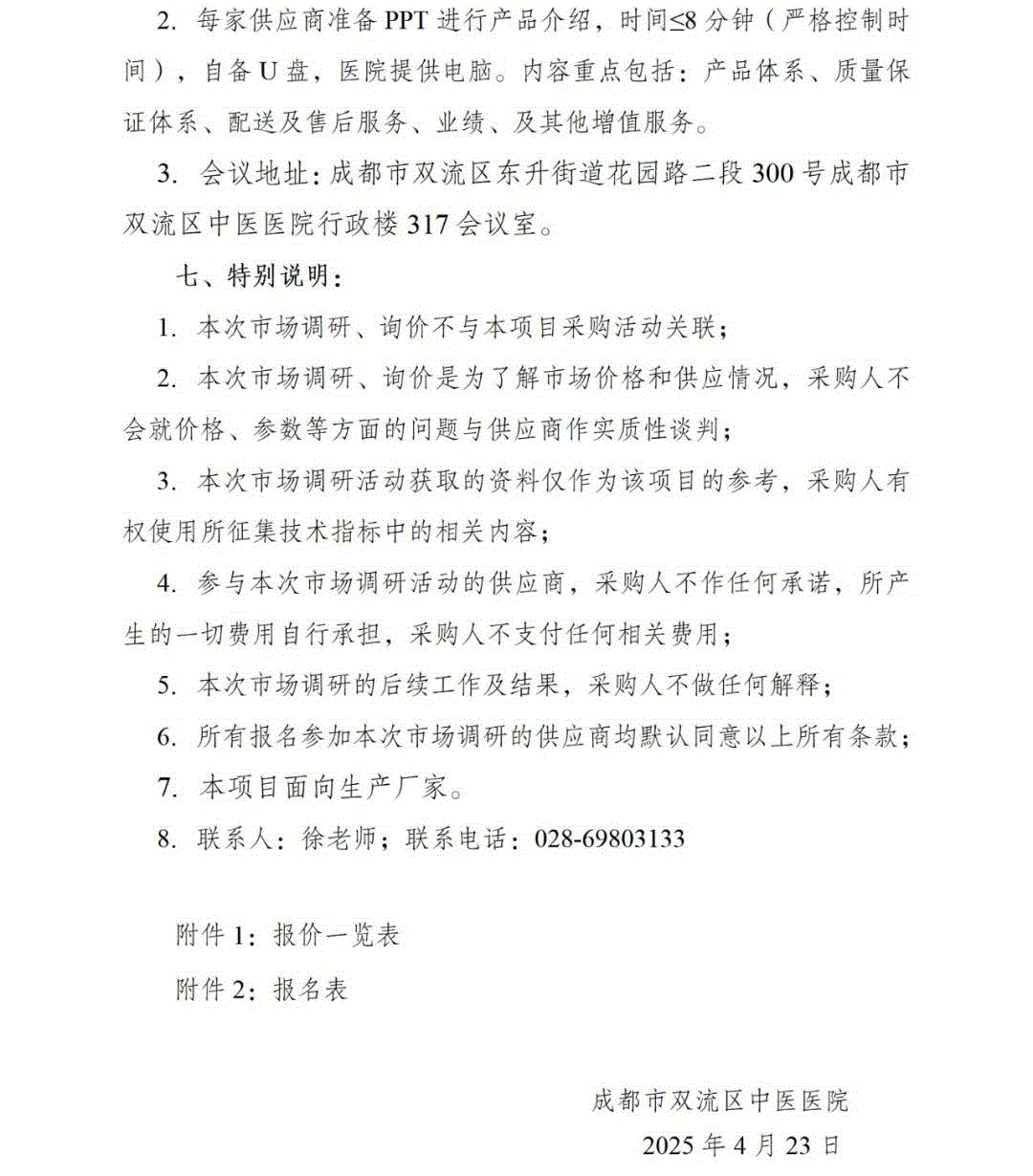 2. 每家供应商准备 PPT 进行产品介绍，时间≤8 分钟（严格控制时间），自备 U 盘，医院提供电脑。内容重点包括：产品体系、质量保证体系、配送及售后服务、业绩、及其他增值服务。

3. 会议地址：成都市双流区东升街道花园路二段 300 号成都市双流区中医医院行政楼 317 会议室。

七、特别说明：

1. 本次市场调研、询价不与本项目采购活动关联；

2. 本次市场调研、询价是为了解市场价格和供应情况，采购人不会就价格、参数等方面的问题与供应商作实质性谈判；

3. 本次市场调研活动获取的资料仅作为该项目的参考，采购人有权使用所征集技术指标中的相关内容；

4. 参与本次市场调研活动的供应商，采购人不作任何承诺，所产生的一切费用自行承担，采购人不支付任何相关费用；

5. 本次市场调研的后续工作及结果，采购人不做任何解释；

6. 所有报名参加本次市场调研的供应商均默认同意以上所有条款；

7. 本项目面向生产厂家。

8. 联系人：徐老师；联系电话：028-69803133

附件 1：报价一览表

附件 2：报名表

成都市双流区中医医院

2025 年 4 月 23 日